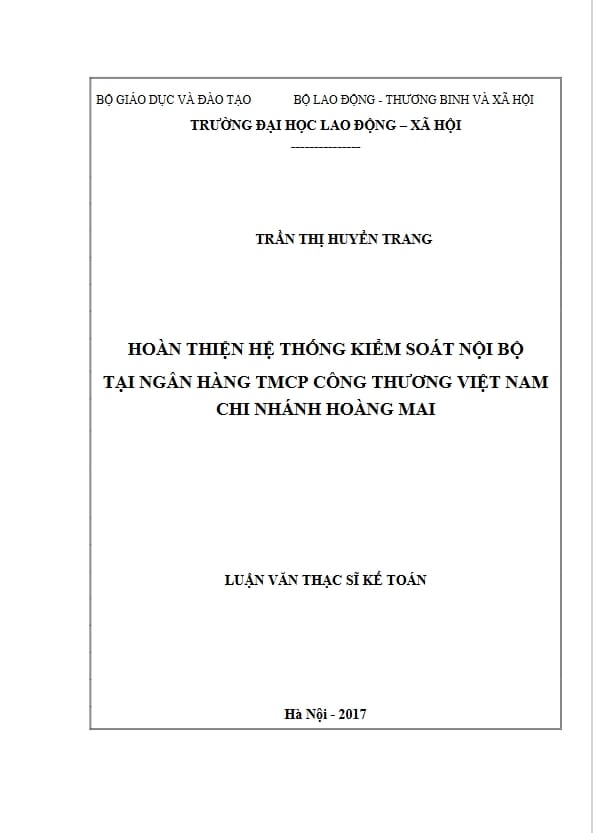 BỘ GIÁO DỤC VÀ ĐÀO TẠO BỘ LAO ĐỘNG - THƯƠNG BINH VÀ XÃ HỘI
TRƯỜNG ĐẠI HỌC LAO ĐỘNG – XÃ HỘI
---------------

TRẦN THỊ HUYỀN TRANG

HOÀN THIỆN HỆ THỐNG KIỂM SOÁT NỘI BỘ
TẠI NGÂN HÀNG TMCP CÔNG THƯƠNG VIỆT NAM
CHI NHÁNH HOÀNG MAI

LUẬN VĂN THẠC SĨ KẾ TOÁN

Hà Nội - 2017